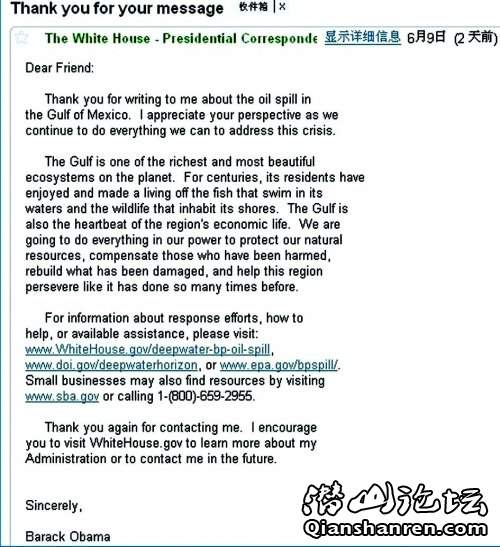 Thank you for your message 收件箱 | ×

The White House - Presidential Corresponde 显示详细信息 6月9日 (2 天前)

Dear Friend:

Thank you for writing to me about the oil spill in the Gulf of Mexico. I appreciate your perspective as we continue to do everything we can to address this crisis.

The Gulf is one of the richest and most beautiful ecosystems on the planet. For centuries, its residents have enjoyed and made a living off the fish that swim in its waters and the wildlife that inhabit its shores. The Gulf is also the heartbeat of the region's economic life. We are going to do everything in our power to protect our natural resources, compensate those who have been harmed, rebuild what has been damaged, and help this region persevere like it has done so many times before.

For information about response efforts, how to help, or available assistance, please visit: www.WhiteHouse.gov/deepwater-bp-oil-spill, www.doi.gov/deepwaterhorizon, or www.epa.gov/bpspill/. Small businesses may also find resources by visiting www.sba.gov or calling 1-(800)-659-2955.

Thank you again for contacting me. I encourage you to visit WhiteHouse.gov to learn more about my Administration or to contact me in the future.

Sincerely,

Barack Obama

潜山论坛
Qianshanren.com